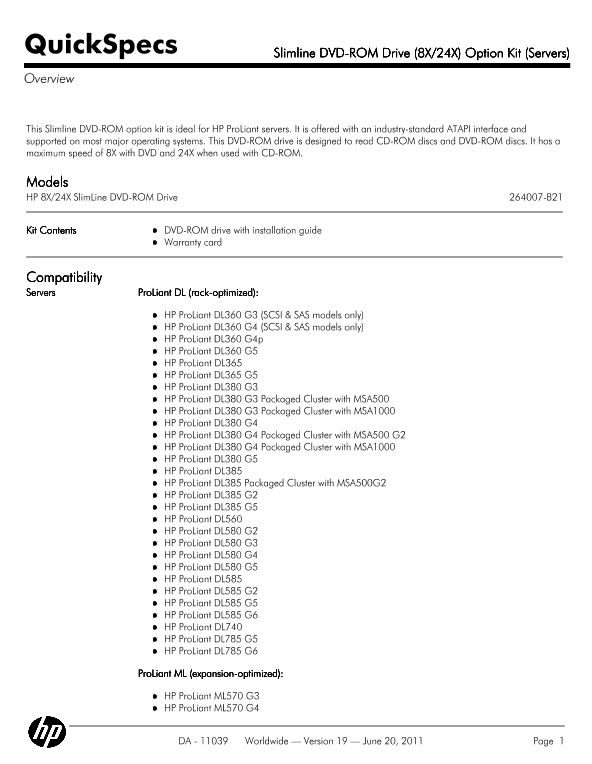 QuickSpecs

Slimline DVD-ROM Drive (8X/24X) Option Kit (Servers)

Overview

This Slimline DVD-ROM option kit is ideal for HP ProLiant servers. It is offered with an industry-standard ATAPI interface and supported on most major operating systems. This DVD-ROM drive is designed to read CD-ROM discs and DVD-ROM discs. It has a maximum speed of 8X with DVD and 24X when used with CD-ROM.

Models

HP 8X/24X SlimLine DVD-ROM Drive 264007-B21

Kit Contents
- DVD-ROM drive with installation guide
- Warranty card

Compatibility

Servers

ProLiant DL (rack-optimized):

- HP ProLiant DL360 G3 (SCSI & SAS models only)
- HP ProLiant DL360 G4 (SCSI & SAS models only)
- HP ProLiant DL360 G4p
- HP ProLiant DL360 G5
- HP ProLiant DL365
- HP ProLiant DL365 G5
- HP ProLiant DL380 G3
- HP ProLiant DL380 G3 Packaged Cluster with MSA500
- HP ProLiant DL380 G3 Packaged Cluster with MSA1000
- HP ProLiant DL380 G4
- HP ProLiant DL380 G4 Packaged Cluster with MSA500 G2
- HP ProLiant DL380 G4 Packaged Cluster with MSA1000
- HP ProLiant DL380 G5
- HP ProLiant DL385
- HP ProLiant DL385 Packaged Cluster with MSA500G2
- HP ProLiant DL385 G2
- HP ProLiant DL385 G5
- HP ProLiant DL560
- HP ProLiant DL580 G2
- HP ProLiant DL580 G3
- HP ProLiant DL580 G4
- HP ProLiant DL580 G5
- HP ProLiant DL585
- HP ProLiant DL585 G2
- HP ProLiant DL585 G5
- HP ProLiant DL585 G6
- HP ProLiant DL740
- HP ProLiant DL785 G5
- HP ProLiant DL785 G6

ProLiant ML (expansion-optimized):

- HP ProLiant ML570 G3
- HP ProLiant ML570 G4

hp

DA - 11039 Worldwide — Version 19 — June 20, 2011 Page 1